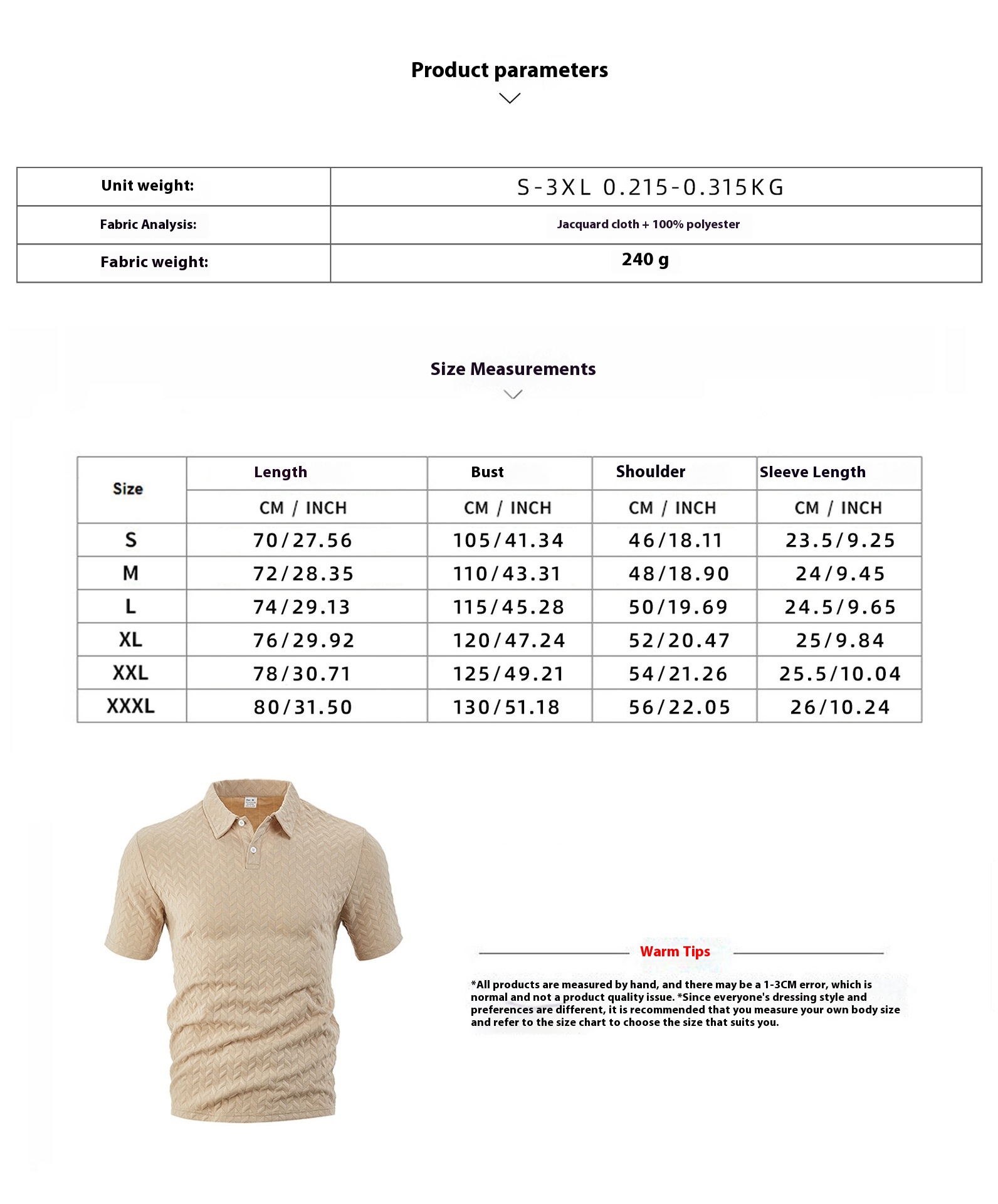 Product parameters

| Unit weight: | S-3XL 0.215-0.315KG |
|---|---|
| Fabric Analysis: | Jacquard cloth + 100% polyester |
| Fabric weight: | 240 g |

Size Measurements

| Size | Length | Bust | Shoulder | Sleeve Length |
|---|---|---|---|---|
| | CM / INCH | CM / INCH | CM / INCH | CM / INCH |
| S | 70/27.56 | 105/41.34 | 46/18.11 | 23.5/9.25 |
| M | 72/28.35 | 110/43.31 | 48/18.90 | 24/9.45 |
| L | 74/29.13 | 115/45.28 | 50/19.69 | 24.5/9.65 |
| XL | 76/29.92 | 120/47.24 | 52/20.47 | 25/9.84 |
| XXL | 78/30.71 | 125/49.21 | 54/21.26 | 25.5/10.04 |
| XXXL | 80/31.50 | 130/51.18 | 56/22.05 | 26/10.24 |

Warm Tips

*All products are measured by hand, and there may be a 1-3CM error, which is normal and not a product quality issue. *Since everyone's dressing style and preferences are different, it is recommended that you measure your own body size and refer to the size chart to choose the size that suits you.